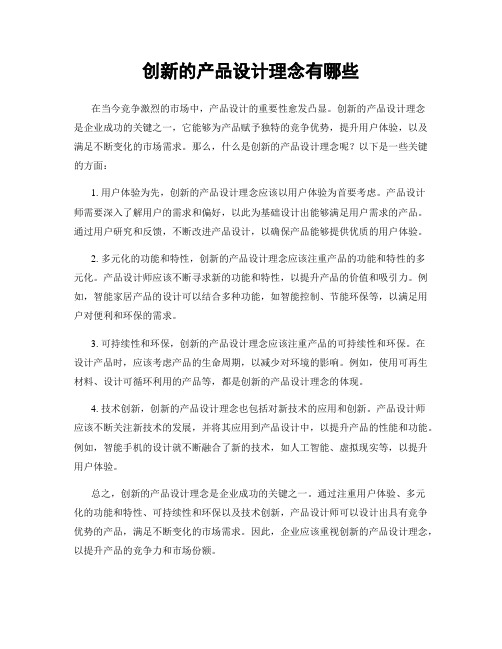 创新的产品设计理念有哪些

在当今竞争激烈的市场中，产品设计的重要性愈发凸显。创新的产品设计理念是企业成功的关键之一，它能够为产品赋予独特的竞争优势，提升用户体验，以及满足不断变化的市场需求。那么，什么是创新的产品设计理念呢？以下是一些关键的方面：

1. 用户体验为先，创新的产品设计理念应该以用户体验为首要考虑。产品设计师需要深入了解用户的需求和偏好，以此为基础设计出能够满足用户需求的产品。通过用户研究和反馈，不断改进产品设计，以确保产品能够提供优质的用户体验。

2. 多元化的功能和特性，创新的产品设计理念应该注重产品的功能和特性的多元化。产品设计师应该不断寻求新的功能和特性，以提升产品的价值和吸引力。例如，智能家居产品的设计可以结合多种功能，如智能控制、节能环保等，以满足用户对便利和环保的需求。

3. 可持续性和环保，创新的产品设计理念应该注重产品的可持续性和环保。在设计产品时，应该考虑产品的生命周期，以减少对环境的影响。例如，使用可再生材料、设计可循环利用的产品等，都是创新的产品设计理念的体现。

4. 技术创新，创新的产品设计理念也包括对新技术的应用和创新。产品设计师应该不断关注新技术的发展，并将其应用到产品设计中，以提升产品的性能和功能。例如，智能手机的设计就不断融合了新的技术，如人工智能、虚拟现实等，以提升用户体验。

总之，创新的产品设计理念是企业成功的关键之一。通过注重用户体验、多元化的功能和特性、可持续性和环保以及技术创新，产品设计师可以设计出具有竞争优势的产品，满足不断变化的市场需求。因此，企业应该重视创新的产品设计理念，以提升产品的竞争力和市场份额。